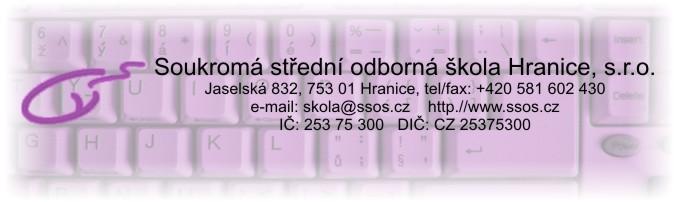 Soukromá střední odborná škola Hranice, s.r.o.
Jaselská 832, 753 01 Hranice, tel/fax: +420 581 602 430
e-mail: skola@ssos.cz http://www.ssos.cz
IČ: 253 75 300 DIČ: CZ 25375300